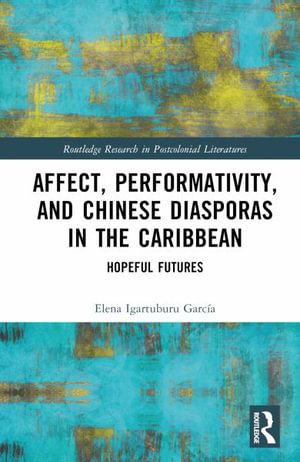 Routledge Research in Postcolonial Literatures

AFFECT, PERFORMATIVITY, AND CHINESE DIASPORAS IN THE CARIBBEAN

HOPEFUL FUTURES

Elena Igartuburu García

ROUTLEDGE